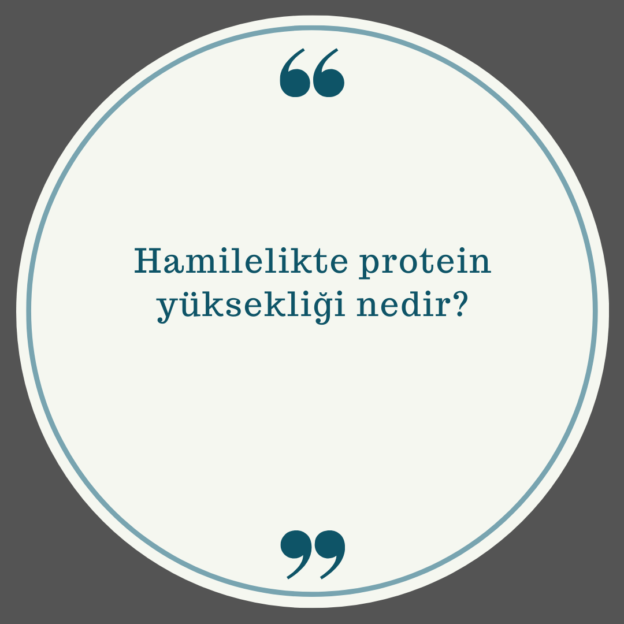 “

Hamilelikte protein yüksekliği nedir?

”